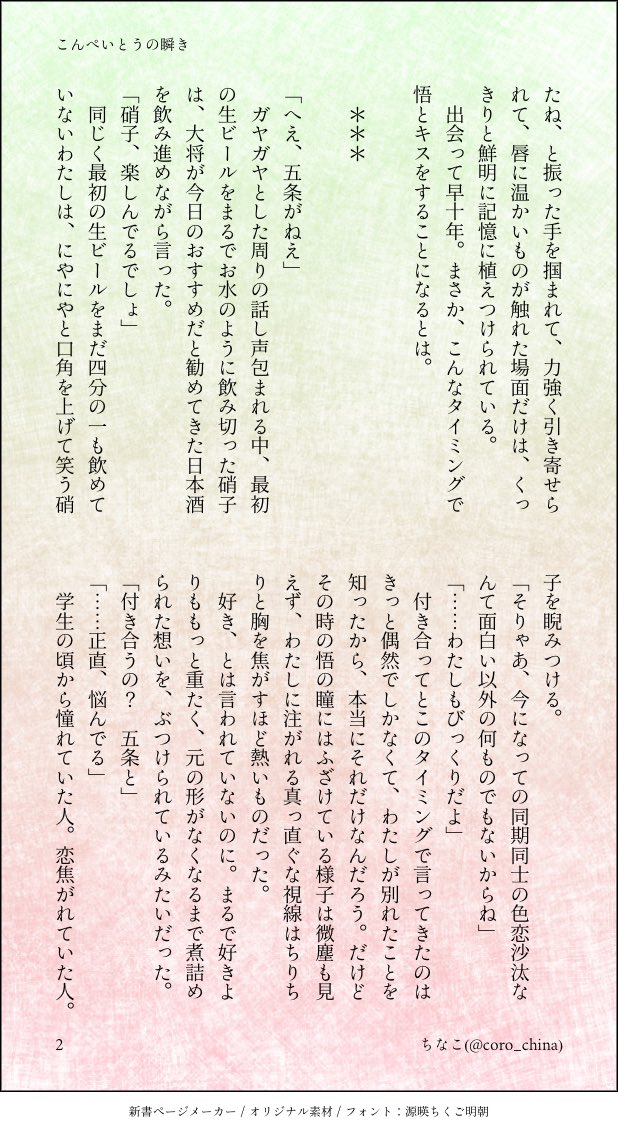 こんぺいとうの瞬き

たね、と振った手を掴まれて、力強く引き寄せられて、唇に温かいものが触れた場面だけは、くっきりと鮮明に記憶に植えつけられている。

出会って早十年。まさか、こんなタイミングで悟とキスをすることになるとは。

＊＊＊

「へえ、五条がねえ」

ガヤガヤとした周りの話し声包まれる中、最初の生ビールをまるでお水のように飲み切った硝子は、大将が今日のおすすめだと勧めてきた日本酒を飲み進めながら言った。

「硝子、楽しんでるでしょ」

同じく最初の生ビールをまだ四分の一も飲めていないわたしは、にやにやと口角を上げて笑う硝子を睨みつける。

「そりゃあ、今になっての同期同士の色恋沙汰なんて面白い以外の何ものでもないからね」

「……わたしもびっくりだよ」

付き合ってとこのタイミングで言ってきたのはきっと偶然でしかなくて、わたしが別れたことを知ったから、本当にそれだけなんだろう。だけどその時の悟の瞳にはふざけている様子は微塵も見えず、わたしに注がれる真っ直ぐな視線はちりちりと胸を焦がすほど熱いものだった。

好き、とは言われていないのに。まるで好きよりももっと重たく、元の形がなくなるまで煮詰められた想いを、ぶつけられているみたいだった。

「付き合うの？　五条と」

「……正直、悩んでる」

学生の頃から憧れていた人。恋焦がれていた人。

2

ちなこ(@coro_china)

新書ページメーカー / オリジナル素材 / フォント：源暎ちくご明朝